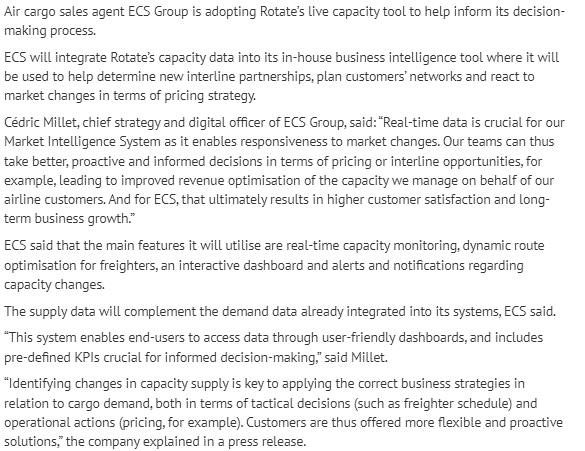 Air cargo sales agent ECS Group is adopting Rotate's live capacity tool to help inform its decision-making process.

ECS will integrate Rotate's capacity data into its in-house business intelligence tool where it will be used to help determine new interline partnerships, plan customers' networks and react to market changes in terms of pricing strategy.

Cédric Millet, chief strategy and digital officer of ECS Group, said: "Real-time data is crucial for our Market Intelligence System as it enables responsiveness to market changes. Our teams can thus take better, proactive and informed decisions in terms of pricing or interline opportunities, for example, leading to improved revenue optimisation of the capacity we manage on behalf of our airline customers. And for ECS, that ultimately results in higher customer satisfaction and long-term business growth."

ECS said that the main features it will utilise are real-time capacity monitoring, dynamic route optimisation for freighters, an interactive dashboard and alerts and notifications regarding capacity changes.

The supply data will complement the demand data already integrated into its systems, ECS said.

"This system enables end-users to access data through user-friendly dashboards, and includes pre-defined KPIs crucial for informed decision-making," said Millet.

"Identifying changes in capacity supply is key to applying the correct business strategies in relation to cargo demand, both in terms of tactical decisions (such as freighter schedule) and operational actions (pricing, for example). Customers are thus offered more flexible and proactive solutions," the company explained in a press release.